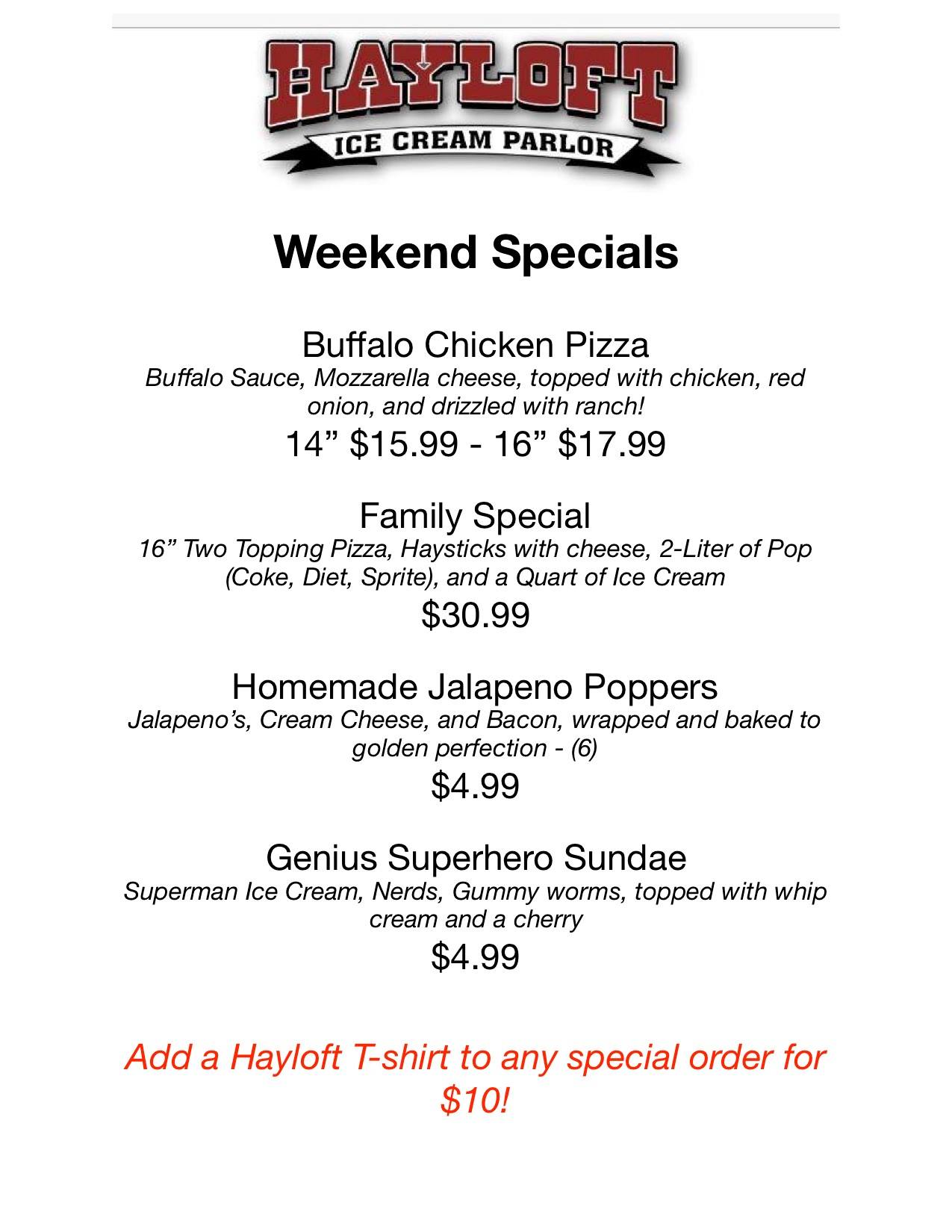 HAYLOFT
ICE CREAM PARLOR

Weekend Specials

Buffalo Chicken Pizza
Buffalo Sauce, Mozzarella cheese, topped with chicken, red onion, and drizzled with ranch!
14" $15.99 - 16" $17.99

Family Special
16" Two Topping Pizza, Haysticks with cheese, 2-Liter of Pop (Coke, Diet, Sprite), and a Quart of Ice Cream
$30.99

Homemade Jalapeno Poppers
Jalapeno's, Cream Cheese, and Bacon, wrapped and baked to golden perfection - (6)
$4.99

Genius Superhero Sundae
Superman Ice Cream, Nerds, Gummy worms, topped with whip cream and a cherry
$4.99

Add a Hayloft T-shirt to any special order for $10!